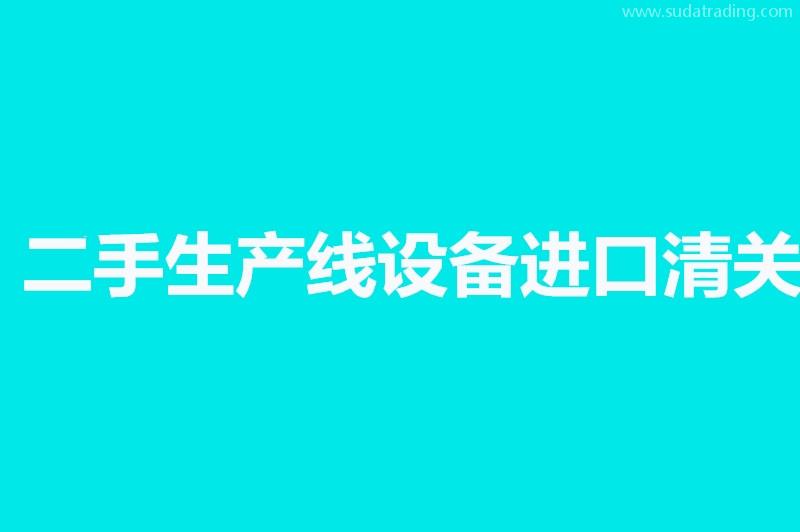 www.sudatrading.com

二手生产线设备进口清关